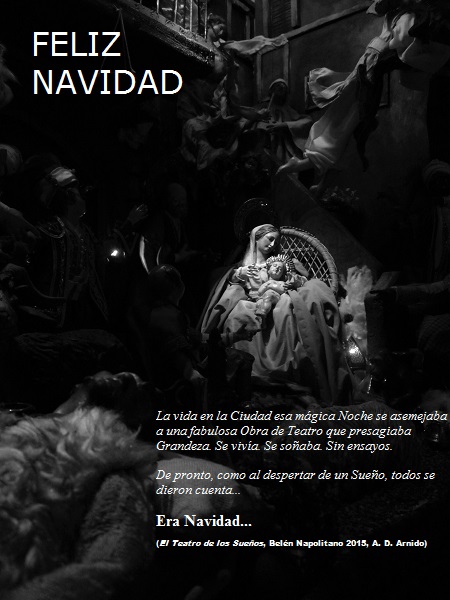 FELIZ
NAVIDAD

La vida en la Ciudad esa mágica Noche se asemejaba a una fabulosa Obra de Teatro que presagiaba Grandeza. Se vivía. Se soñaba. Sin ensayos.

De pronto, como al despertar de un Sueño, todos se dieron cuenta...

Era Navidad...

(El Teatro de los Sueños, Belén Napolitano 2015, A. D. Arnido)